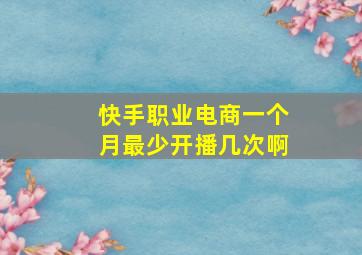 快手职业电商一个月最少开播几次啊